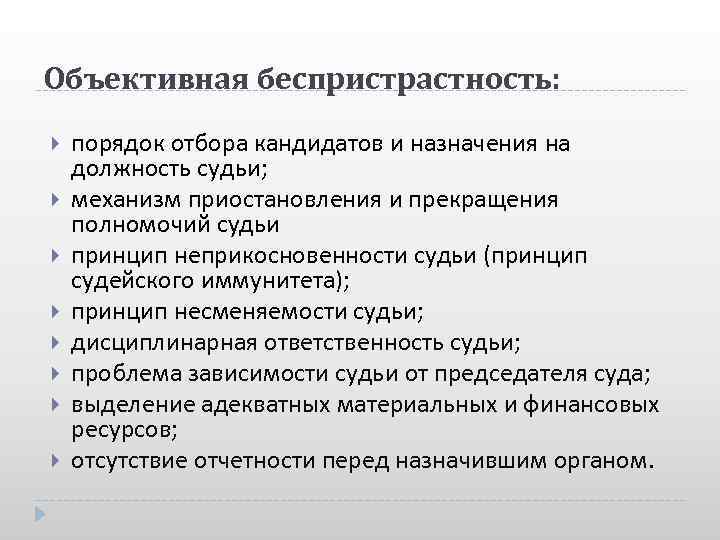 Объективная беспристрастность:

порядок отбора кандидатов и назначения на должность судьи;

механизм приостановления и прекращения полномочий судьи

принцип неприкосновенности судьи (принцип судейского иммунитета);

принцип несменяемости судьи;

дисциплинарная ответственность судьи;

проблема зависимости судьи от председателя суда;

выделение адекватных материальных и финансовых ресурсов;

отсутствие отчетности перед назначившим органом.